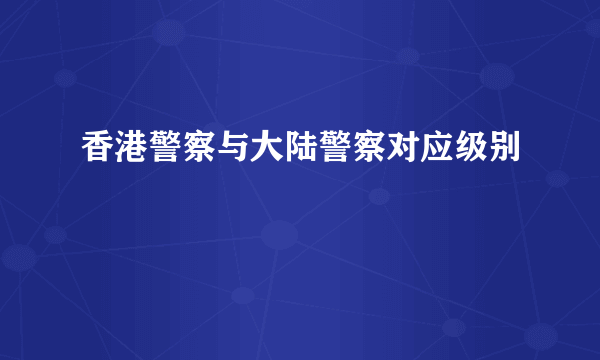 香港警察与大陆警察对应级别